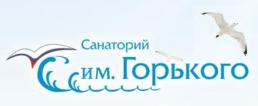 Санаторий
им. Горького